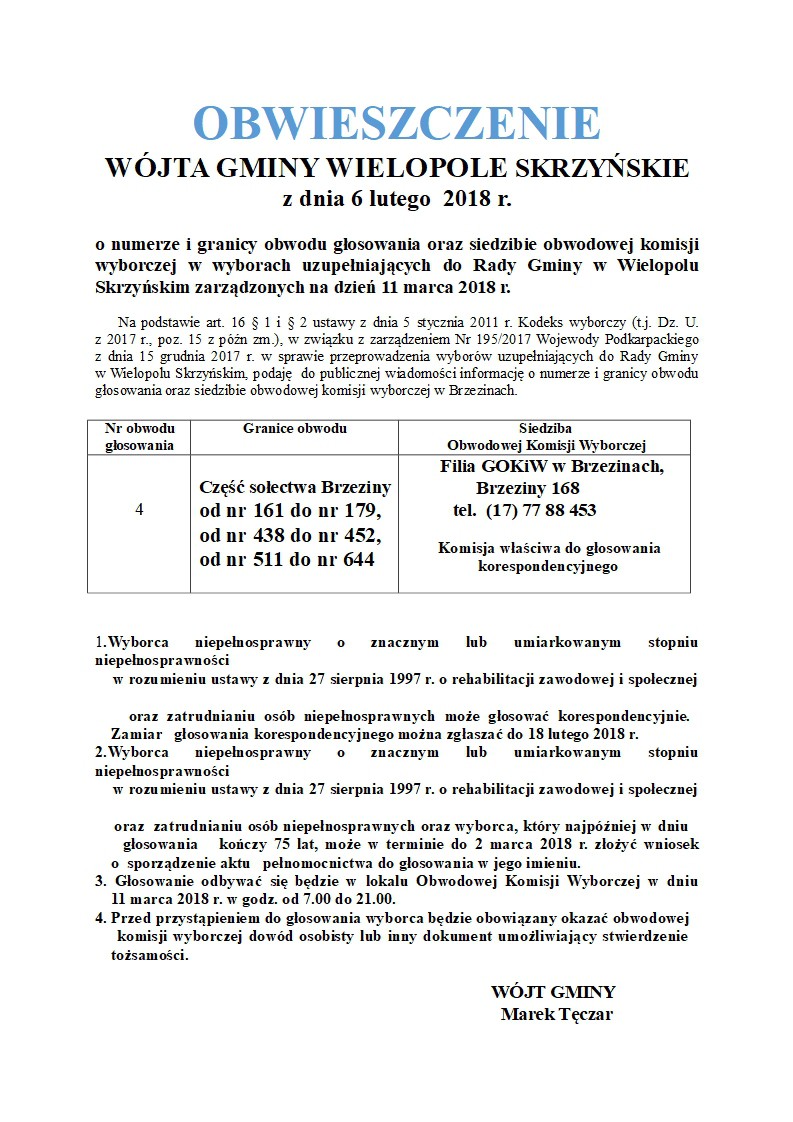 OBWIESZCZENIE
WÓJTA GMINY WIELOPOLE SKRZYŃSKIE
z dnia 6 lutego 2018 r.

o numerze i granicy obwodu głosowania oraz siedzibie obwodowej komisji wyborczej w wyborach uzupełniających do Rady Gminy w Wielopolu Skrzyńskim zarządzonych na dzień 11 marca 2018 r.

Na podstawie art. 16 § 1 i § 2 ustawy z dnia 5 stycznia 2011 r. Kodeks wyborczy (t.j. Dz. U. z 2017 r., poz. 15 z późn zm.), w związku z zarządzeniem Nr 195/2017 Wojewody Podkarpackiego z dnia 15 grudnia 2017 r. w sprawie przeprowadzenia wyborów uzupełniających do Rady Gminy w Wielopolu Skrzyńskim, podaję do publicznej wiadomości informację o numerze i granicy obwodu głosowania oraz siedzibie obwodowej komisji wyborczej w Brzezinach.

| Nr obwodu głosowania | Granice obwodu | Siedziba Obwodowej Komisji Wyborczej |
|---|---|---|
| 4 | Część sołectwa Brzeziny od nr 161 do nr 179, od nr 438 do nr 452, od nr 511 do nr 644 | Filia GOKiW w Brzezinach, Brzeziny 168 tel. (17) 77 88 453 Komisja właściwa do głosowania korespondencyjnego |

1.Wyborca niepełnosprawny o znacznym lub umiarkowanym stopniu niepełnosprawności w rozumieniu ustawy z dnia 27 sierpnia 1997 r. o rehabilitacji zawodowej i społecznej oraz zatrudnianiu osób niepełnosprawnych może głosować korespondencyjnie. Zamiar głosowania korespondencyjnego można zgłaszać do 18 lutego 2018 r.
2.Wyborca niepełnosprawny o znacznym lub umiarkowanym stopniu niepełnosprawności w rozumieniu ustawy z dnia 27 sierpnia 1997 r. o rehabilitacji zawodowej i społecznej oraz zatrudnianiu osób niepełnosprawnych oraz wyborca, który najpóźniej w dniu głosowania kończy 75 lat, może w terminie do 2 marca 2018 r. złożyć wniosek o sporządzenie aktu pełnomocnictwa do głosowania w jego imieniu.
3. Głosowanie odbywać się będzie w lokalu Obwodowej Komisji Wyborczej w dniu 11 marca 2018 r. w godz. od 7.00 do 21.00.
4. Przed przystąpieniem do głosowania wyborca będzie obowiązany okazać obwodowej komisji wyborczej dowód osobisty lub inny dokument umożliwiający stwierdzenie tożsamości.

WÓJT GMINY
Marek Tęczar